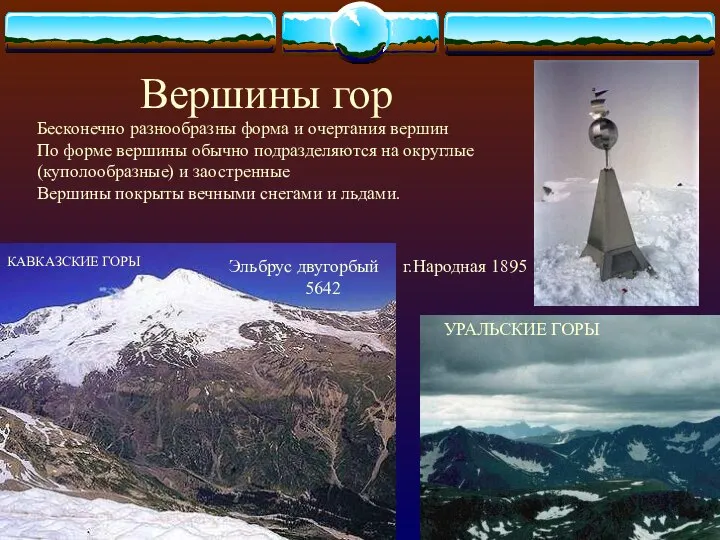 Вершины гор

Бесконечно разнообразны форма и очертания вершин
По форме вершины обычно подразделяются на округлые (куполообразные) и заостренные
Вершины покрыты вечными снегами и льдами.

КАВКАЗСКИЕ ГОРЫ

Эльбрус двугорбый 5642

г.Народная 1895

УРАЛЬСКИЕ ГОРЫ